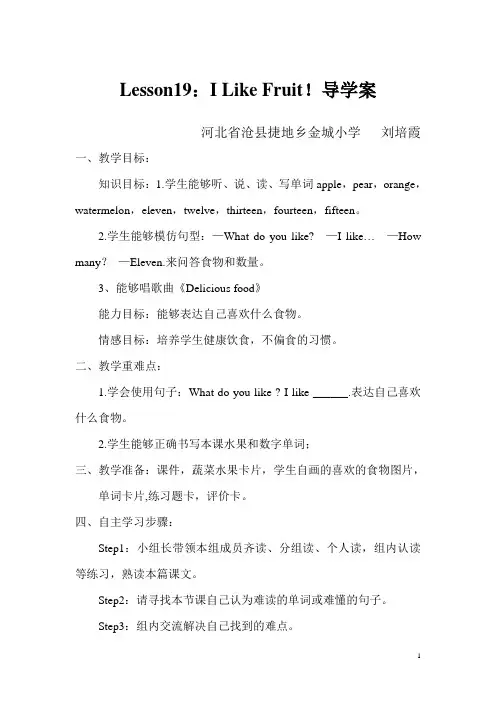 Lesson19：I Like Fruit！导学案

河北省沧县捷地乡金城小学　　刘培霞

一、教学目标：

知识目标：1.学生能够听、说、读、写单词 apple，pear，orange，watermelon，eleven，twelve，thirteen，fourteen，fifteen。

2.学生能够模仿句型：—What do you like?　—I like…　—How many?　—Eleven.来问答食物和数量。

3、能够唱歌曲《Delicious food》

能力目标：能够表达自己喜欢什么食物。

情感目标：培养学生健康饮食，不偏食的习惯。

二、教学重难点：

1.学会使用句子：What do you like ? I like ______.表达自己喜欢什么食物。

2.学生能够正确书写本课水果和数字单词；

三、教学准备：课件，蔬菜水果卡片，学生自画的喜欢的食物图片，单词卡片,练习题卡，评价卡。

四、自主学习步骤：

Step1：小组长带领本组成员齐读、分组读、个人读，组内认读等练习，熟读本篇课文。

Step2：请寻找本节课自己认为难读的单词或难懂的句子。

Step3：组内交流解决自己找到的难点。

1